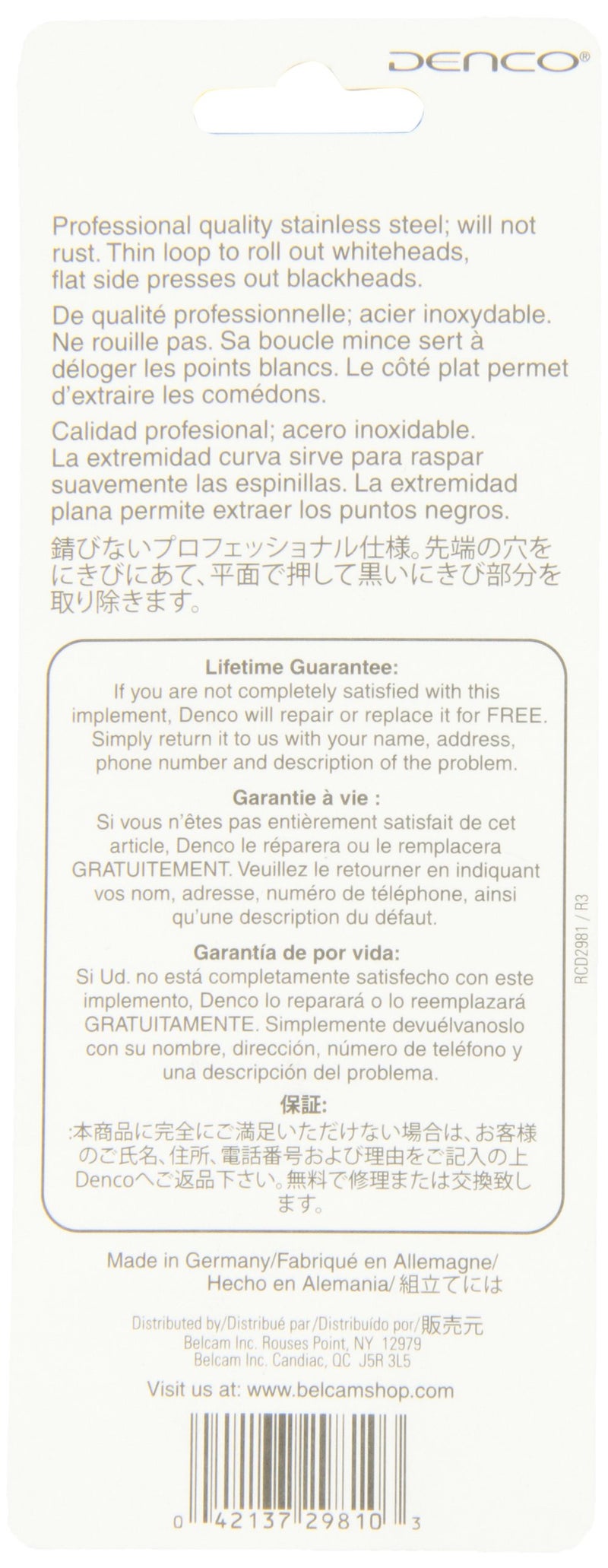 DENCO®

Professional quality stainless steel; will not rust. Thin loop to roll out whiteheads, flat side presses out blackheads.

De qualité professionnelle; acier inoxydable. Ne rouille pas. Sa boucle mince sert à déloger les points blancs. Le côté plat permet d'extraire les comédons.

Calidad profesional; acero inoxidable. La extremidad curva sirve para raspar suavemente las espinillas. La extremidad plana permite extraer los puntos negros.

錆びないプロフェッショナル仕様。先端の穴をにきびにあて、平面で押して黒いにきび部分を取り除きます。

Lifetime Guarantee:
If you are not completely satisfied with this implement, Denco will repair or replace it for FREE. Simply return it to us with your name, address, phone number and description of the problem.

Garantie à vie :
Si vous n'êtes pas entièrement satisfait de cet article, Denco le réparera ou le remplacera GRATUITEMENT. Veuillez le retourner en indiquant vos nom, adresse, numéro de téléphone, ainsi qu'une description du défaut.

Garantía de por vida:
Si Ud. no está completamente satisfecho con este implemento, Denco lo reparará o lo reemplazará GRATUITAMENTE. Simplemente devuélvanoslo con su nombre, dirección, número de teléfono y una descripción del problema.

保証:
:本商品に完全にご満足いただけない場合は、お客様のご氏名、住所、電話番号および理由をご記入の上Dencoへご返品下さい。無料で修理または交換致します。

RCD2981 / R3

Made in Germany/Fabriqué en Allemagne/
Hecho en Alemania/組立てには

Distributed by/Distribué par/Distribuído por/販売元
Belcam Inc. Rouses Point, NY 12979
Belcam Inc. Candiac, QC J5R 3L5

Visit us at: www.belcamshop.com

0 42137 29810 3